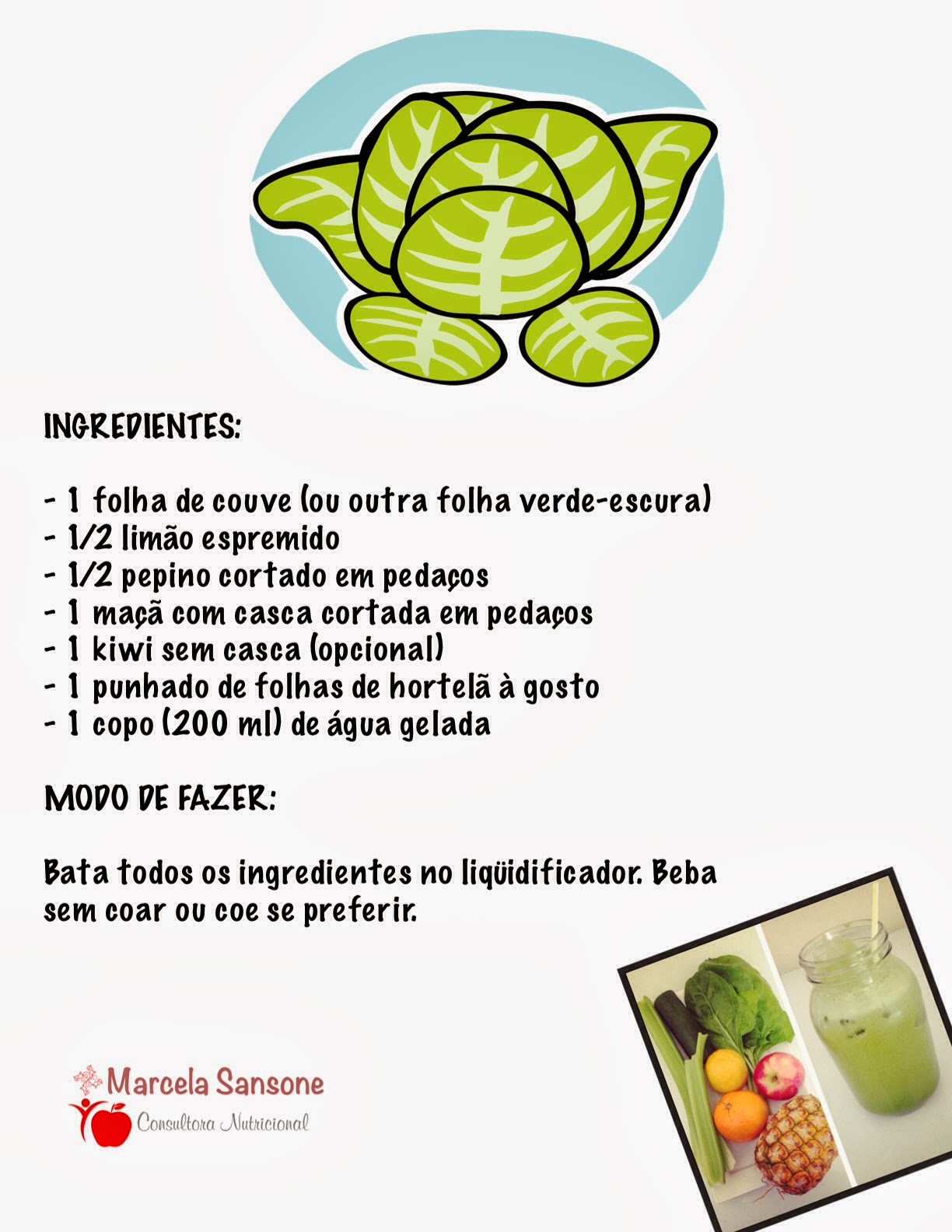 INGREDIENTES:

- 1 folha de couve (ou outra folha verde-escura)
- 1/2 limão espremido
- 1/2 pepino cortado em pedaços
- 1 maçã com casca cortada em pedaços
- 1 kiwi sem casca (opcional)
- 1 punhado de folhas de hortelã à gosto
- 1 copo (200 ml) de água gelada

MODO DE FAZER:

Bata todos os ingredientes no liqüidificador. Beba sem coar ou coe se preferir.

Marcela Sansone
Consultora Nutricional